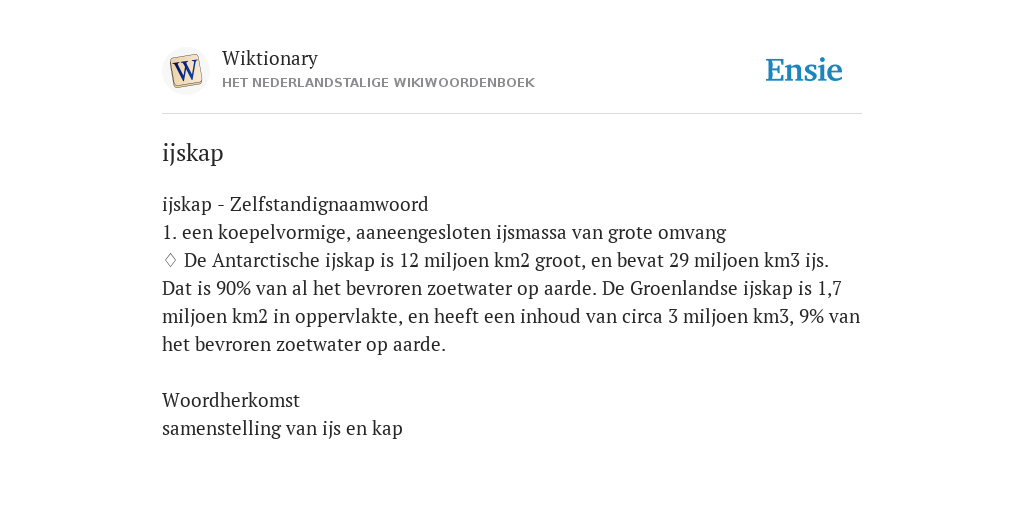 W

Wiktionary
HET NEDERLANDSTALIGE WIKIWOORDENBOEK

Ensie

ijskap

ijskap - Zelfstandignaamwoord
1. een koepelvormige, aaneengesloten ijsmassa van grote omvang
◊ De Antarctische ijskap is 12 miljoen km2 groot, en bevat 29 miljoen km3 ijs. Dat is 90% van al het bevroren zoetwater op aarde. De Groenlandse ijskap is 1,7 miljoen km2 in oppervlakte, en heeft een inhoud van circa 3 miljoen km3, 9% van het bevroren zoetwater op aarde.

Woordherkomst
samenstelling van ijs en kap